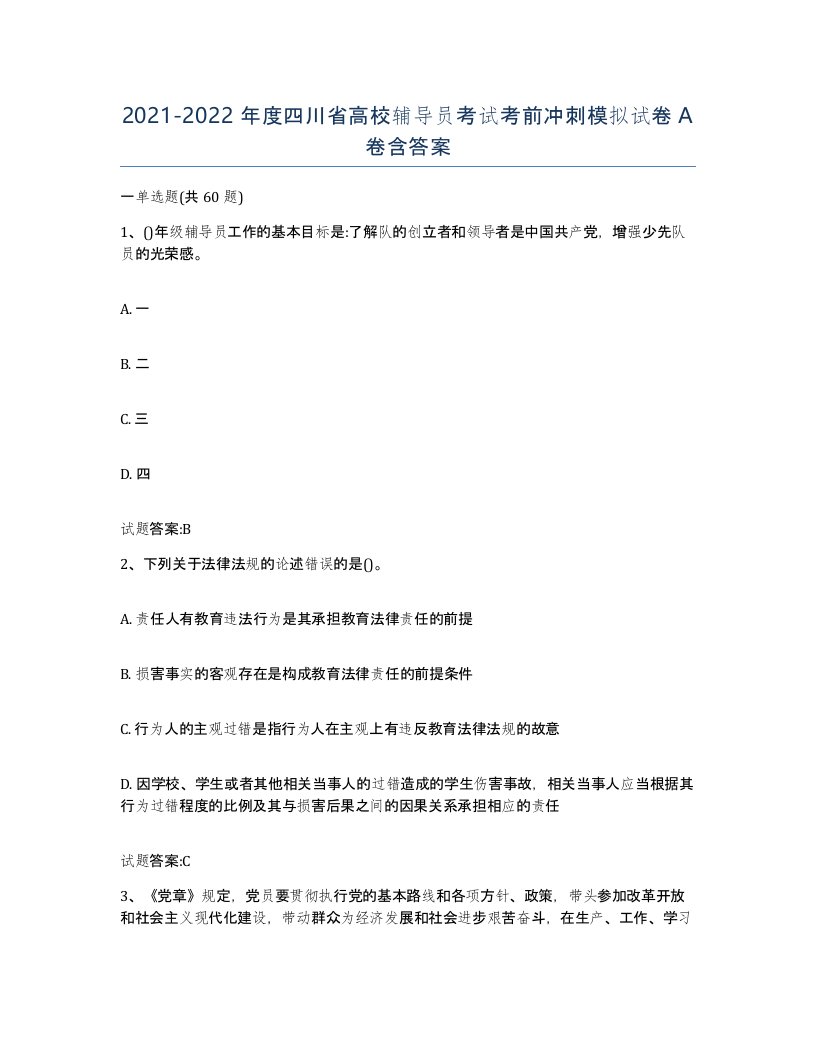 2021-2022 年度四川省高校辅导员考试考前冲刺模拟试卷 A 卷含答案

一单选题(共 60 题)

1、()年级辅导员工作的基本目标是:了解队的创立者和领导者是中国共产党，增强少先队员的光荣感。

A. 一

B. 二

C. 三

D. 四

试题答案:B

2、下列关于法律法规的论述错误的是()。

A. 责任人有教育违法行为是其承担教育法律责任的前提

B. 损害事实的客观存在是构成教育法律责任的前提条件

C. 行为人的主观过错是指行为人在主观上有违反教育法律法规的故意

D. 因学校、学生或者其他相关当事人的过错造成的学生伤害事故，相关当事人应当根据其行为过错程度的比例及其与损害后果之间的因果关系承担相应的责任

试题答案:C

3、《党章》规定，党员要贯彻执行党的基本路线和各项方针、政策，带头参加改革开放和社会主义现代化建设，带动群众为经济发展和社会进步艰苦奋斗，在生产、工作、学习